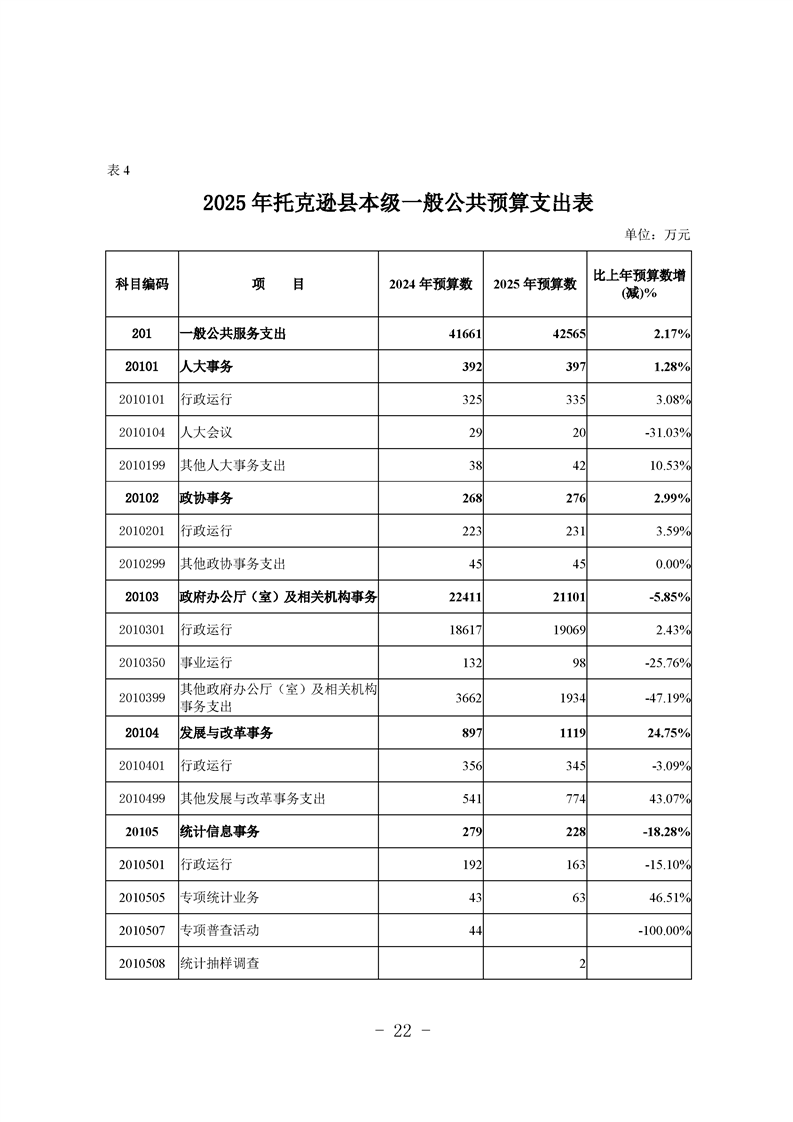 表 4

2025 年托克逊县本级一般公共预算支出表

单位：万元

| 科目编码 | 项　　目 | 2024 年预算数 | 2025 年预算数 | 比上年预算数增(减)% |
|---|---|---|---|---|
| 201 | 一般公共服务支出 | 41661 | 42565 | 2.17% |
| 20101 | 人大事务 | 392 | 397 | 1.28% |
| 2010101 | 行政运行 | 325 | 335 | 3.08% |
| 2010104 | 人大会议 | 29 | 20 | -31.03% |
| 2010199 | 其他人大事务支出 | 38 | 42 | 10.53% |
| 20102 | 政协事务 | 268 | 276 | 2.99% |
| 2010201 | 行政运行 | 223 | 231 | 3.59% |
| 2010299 | 其他政协事务支出 | 45 | 45 | 0.00% |
| 20103 | 政府办公厅（室）及相关机构事务 | 22411 | 21101 | -5.85% |
| 2010301 | 行政运行 | 18617 | 19069 | 2.43% |
| 2010350 | 事业运行 | 132 | 98 | -25.76% |
| 2010399 | 其他政府办公厅（室）及相关机构事务支出 | 3662 | 1934 | -47.19% |
| 20104 | 发展与改革事务 | 897 | 1119 | 24.75% |
| 2010401 | 行政运行 | 356 | 345 | -3.09% |
| 2010499 | 其他发展与改革事务支出 | 541 | 774 | 43.07% |
| 20105 | 统计信息事务 | 279 | 228 | -18.28% |
| 2010501 | 行政运行 | 192 | 163 | -15.10% |
| 2010505 | 专项统计业务 | 43 | 63 | 46.51% |
| 2010507 | 专项普查活动 | 44 |  | -100.00% |
| 2010508 | 统计抽样调查 |  | 2 |  |

- 22 -